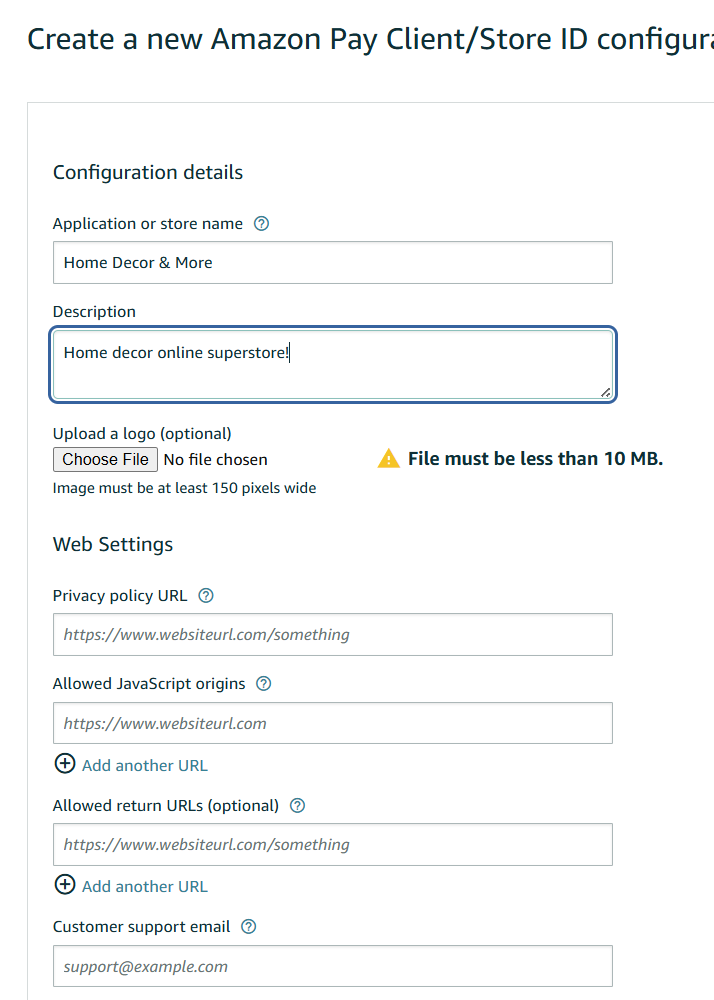 Create a new Amazon Pay Client/Store ID configura

Configuration details

Application or store name

Home Decor & More

Description

Home decor online superstore!

Upload a logo (optional)

Choose File No file chosen

File must be less than 10 MB.

Image must be at least 150 pixels wide

Web Settings

Privacy policy URL

https://www.websiteurl.com/something

Allowed JavaScript origins

https://www.websiteurl.com

Add another URL

Allowed return URLs (optional)

https://www.websiteurl.com/something

Add another URL

Customer support email

support@example.com